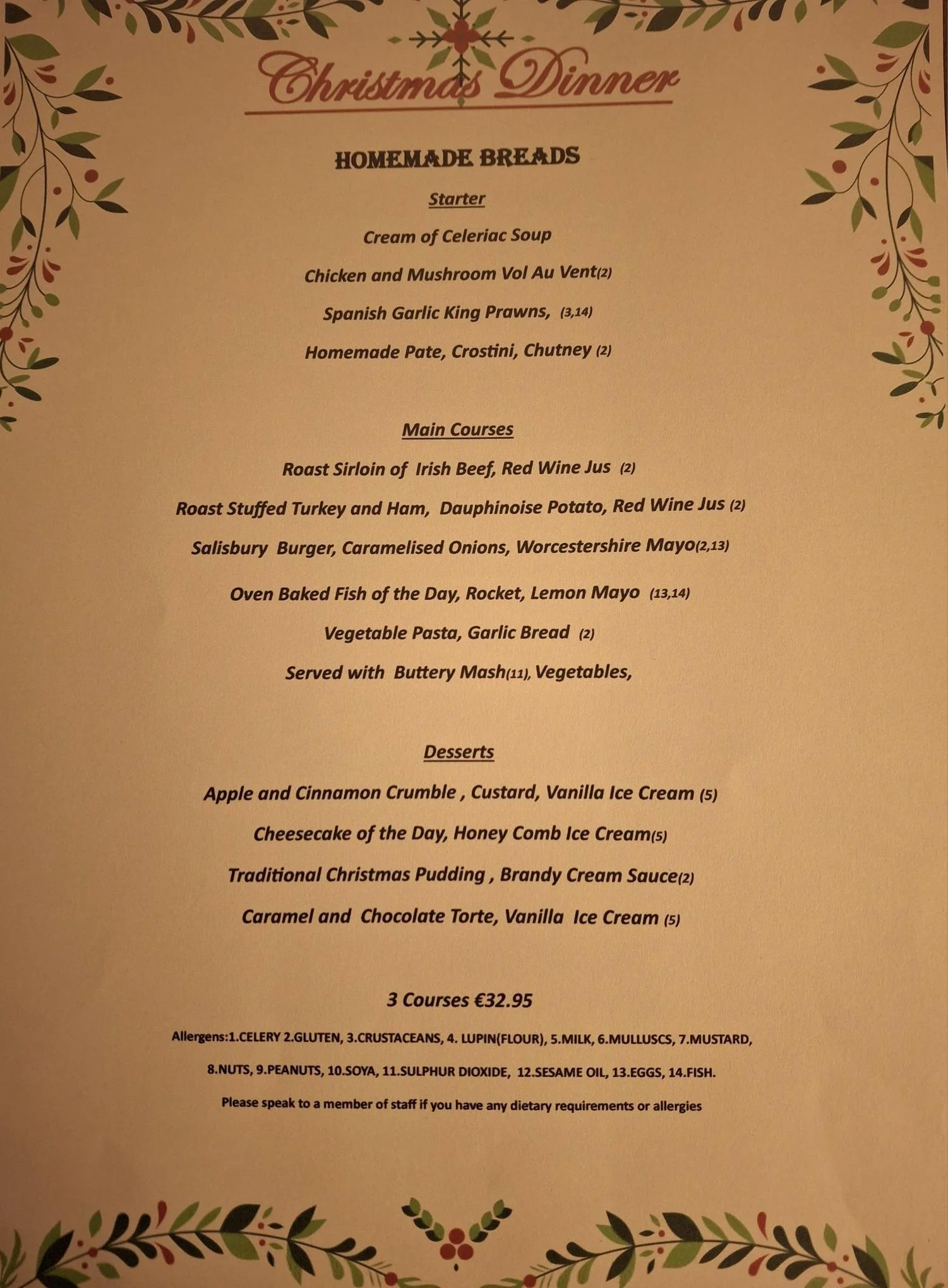 Christmas Dinner

HOMEMADE BREADS

Starter

Cream of Celeriac Soup

Chicken and Mushroom Vol Au Vent(2)

Spanish Garlic King Prawns, (3,14)

Homemade Pate, Crostini, Chutney (2)

Main Courses

Roast Sirloin of Irish Beef, Red Wine Jus (2)

Roast Stuffed Turkey and Ham, Dauphinoise Potato, Red Wine Jus (2)

Salisbury Burger, Caramelised Onions, Worcestershire Mayo(2,13)

Oven Baked Fish of the Day, Rocket, Lemon Mayo (13,14)

Vegetable Pasta, Garlic Bread (2)

Served with Buttery Mash(11), Vegetables,

Desserts

Apple and Cinnamon Crumble , Custard, Vanilla Ice Cream (5)

Cheesecake of the Day, Honey Comb Ice Cream(5)

Traditional Christmas Pudding , Brandy Cream Sauce(2)

Caramel and Chocolate Torte, Vanilla Ice Cream (5)

3 Courses €32.95

Allergens:1.CELERY 2.GLUTEN, 3.CRUSTACEANS, 4. LUPIN(FLOUR), 5.MILK, 6.MULLUSCS, 7.MUSTARD, 8.NUTS, 9.PEANUTS, 10.SOYA, 11.SULPHUR DIOXIDE, 12.SESAME OIL, 13.EGGS, 14.FISH.

Please speak to a member of staff if you have any dietary requirements or allergies